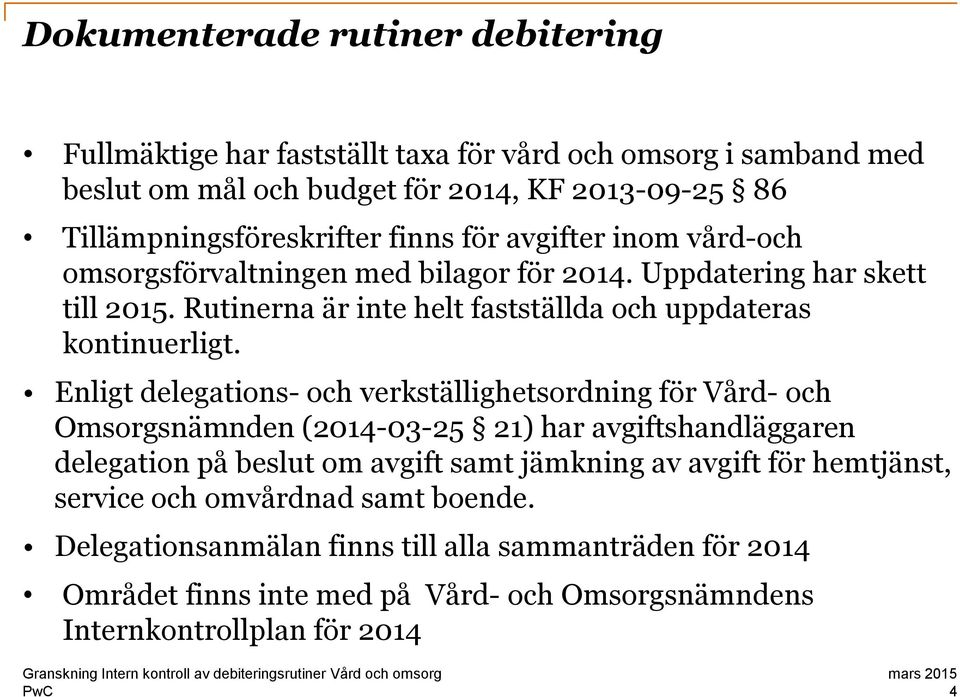 Dokumenterade rutiner debitering

• Fullmäktige har fastställt taxa för vård och omsorg i samband med beslut om mål och budget för 2014, KF 2013-09-25 § 86

• Tillämpningsföreskrifter finns för avgifter inom vård-och omsorgsförvaltningen med bilagor för 2014. Uppdatering har skett till 2015. Rutinerna är inte helt fastställda och uppdateras kontinuerligt.

• Enligt delegations- och verkställighetsordning för Vård- och Omsorgsnämnden (2014-03-25 § 21) har avgiftshandläggaren delegation på beslut om avgift samt jämkning av avgift för hemtjänst, service och omvårdnad samt boende.

• Delegationsanmälan finns till alla sammanträden för 2014

• Området finns inte med på Vård- och Omsorgsnämndens Internkontrollplan för 2014

Granskning Intern kontroll av debiteringsrutiner Vård och omsorg
PwC
mars 2015
4